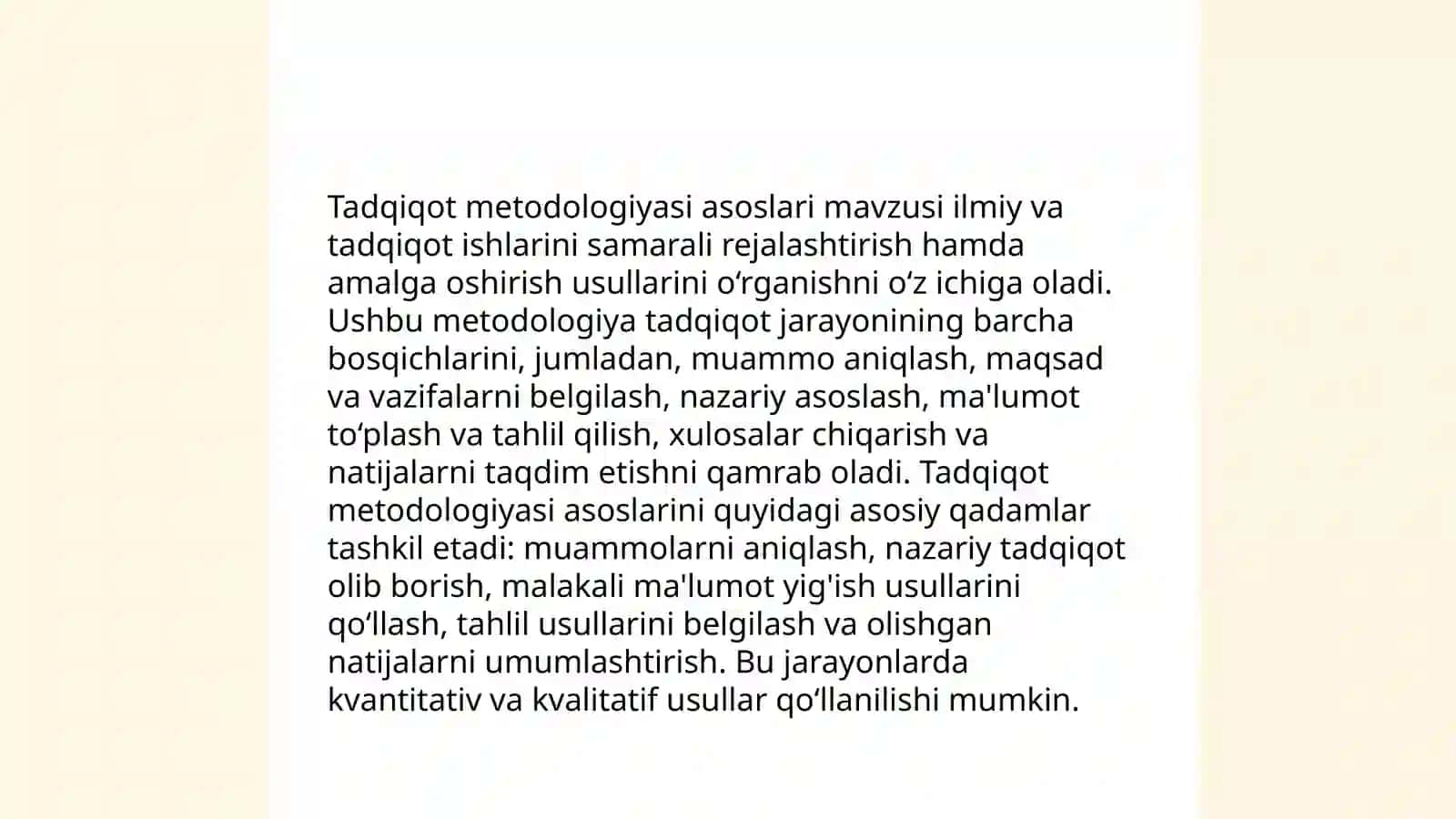 Tadqiqot metodologiyasi asoslari mavzusi ilmiy va tadqiqot ishlarini samarali rejalashtirish hamda amalga oshirish usullarini o'rganishni o'z ichiga oladi. Ushbu metodologiya tadqiqot jarayonining barcha bosqichlarini, jumladan, muammo aniqlash, maqsad va vazifalarni belgilash, nazariy asoslash, ma'lumot to'plash va tahlil qilish, xulosalar chiqarish va natijalarni taqdim etishni qamrab oladi. Tadqiqot metodologiyasi asoslarini quyidagi asosiy qadamlar tashkil etadi: muammolarni aniqlash, nazariy tadqiqot olib borish, malakali ma'lumot yig'ish usullarini qo'llash, tahlil usullarini belgilash va olishgan natijalarni umumlashtirish. Bu jarayonlarda kvantitativ va kvalitatif usullar qo'llanilishi mumkin.